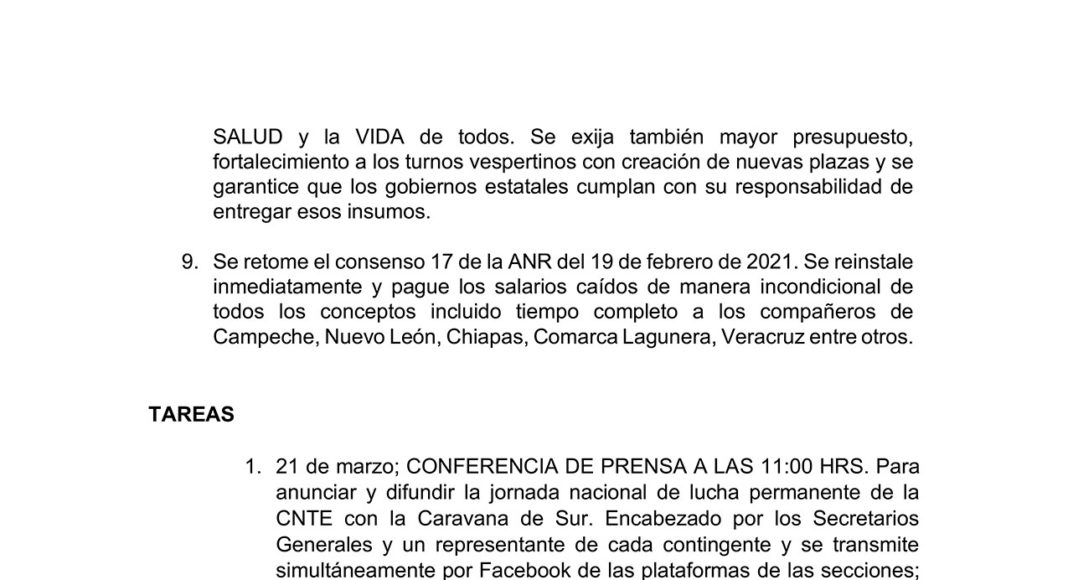 SALUD y la VIDA de todos. Se exija también mayor presupuesto, fortalecimiento a los turnos vespertinos con creación de nuevas plazas y se garantice que los gobiernos estatales cumplan con su responsabilidad de entregar esos insumos.

9. Se retome el consenso 17 de la ANR del 19 de febrero de 2021. Se reinstale inmediatamente y pague los salarios caídos de manera incondicional de todos los conceptos incluido tiempo completo a los compañeros de Campeche, Nuevo León, Chiapas, Comarca Lagunera, Veracruz entre otros.

TAREAS

1. 21 de marzo; CONFERENCIA DE PRENSA A LAS 11:00 HRS. Para anunciar y difundir la jornada nacional de lucha permanente de la CNTE con la Caravana de Sur. Encabezado por los Secretarios Generales y un representante de cada contingente y se transmite simultáneamente por Facebook de las plataformas de las secciones;